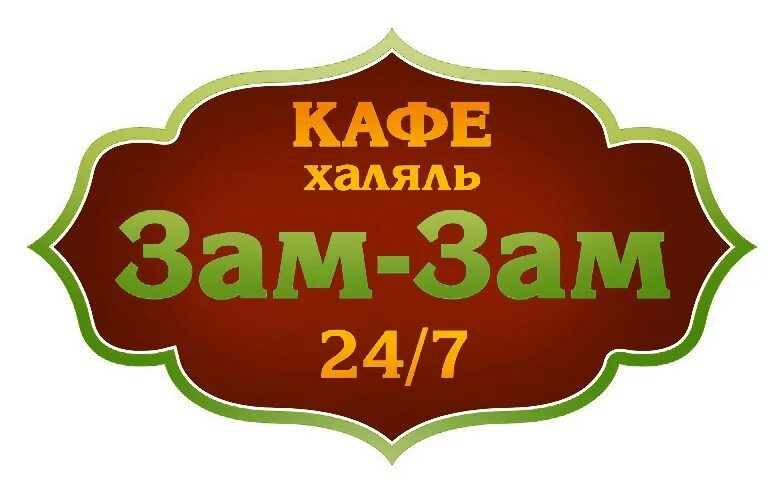 КАФЕ
халяль
Зам-Зам
24/7